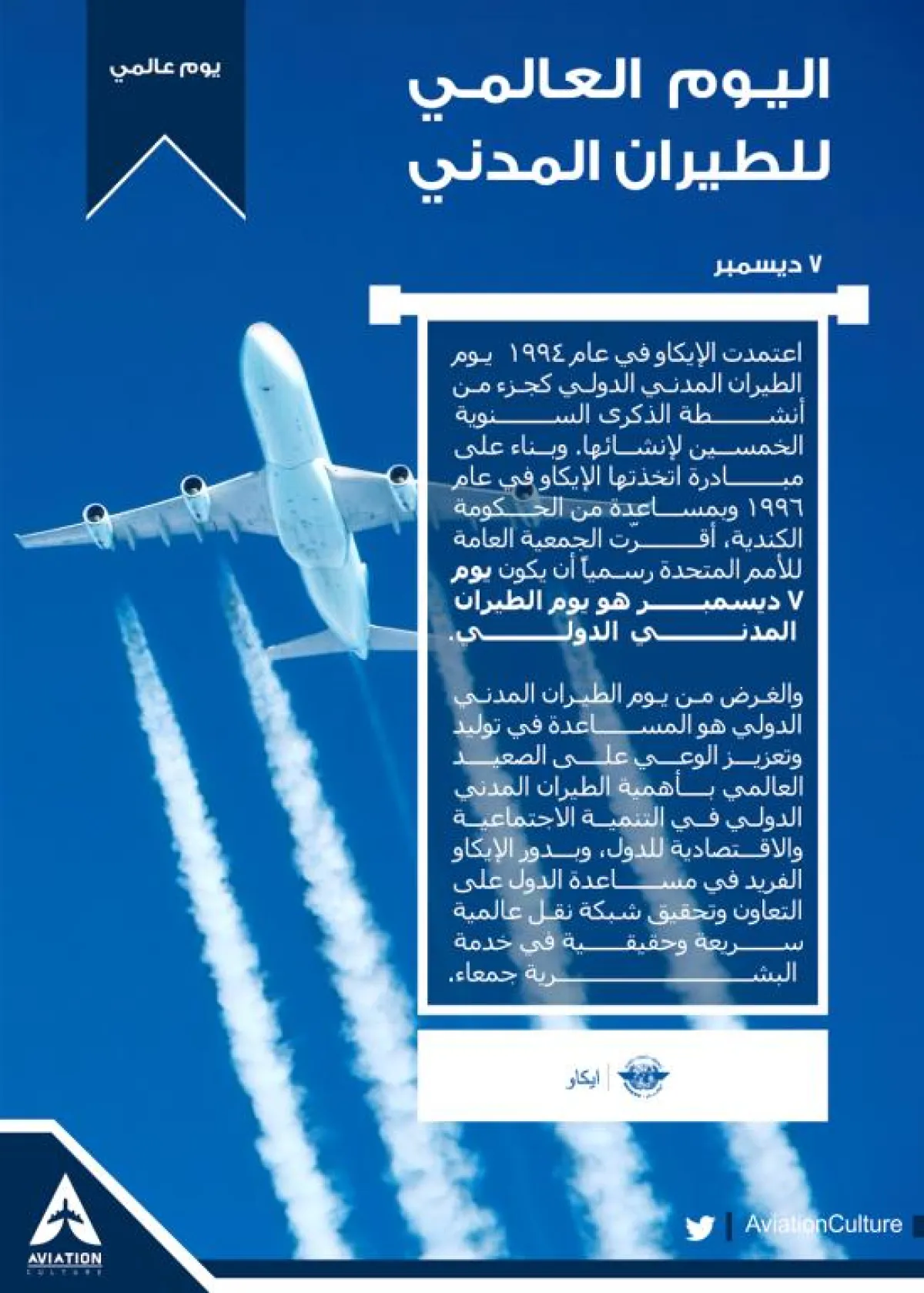 يوم عالمي

اليوم العالمي للطيران المدني

٧ ديسمبر

اعتمدت الإيكاو في عام ١٩٩٤ يوم الطيران المدني الدولي كجزء من أنشطة الذكرى السنوية الخمسين لإنشائها. وبناء على مبادرة اتخذتها الإيكاو في عام ١٩٩٦ وبمساعدة من الحكومة الكندية، أقرّت الجمعية العامة للأمم المتحدة رسمياً أن يكون يوم ٧ ديسمبر هو يوم الطيران المدني الدولي.

والغرض من يوم الطيران المدني الدولي هو المساعدة في توليد وتعزيز الوعي على الصعيد العالمي بأهمية الطيران المدني الدولي في التنمية الاجتماعية والاقتصادية للدول، وبدور الإيكاو الفريد في مساعدة الدول على التعاون وتحقيق شبكة نقل عالمية سريعة وحقيقية في خدمة البشرية جمعاء.

ايكاو

AVIATION CULTURE

AviationCulture